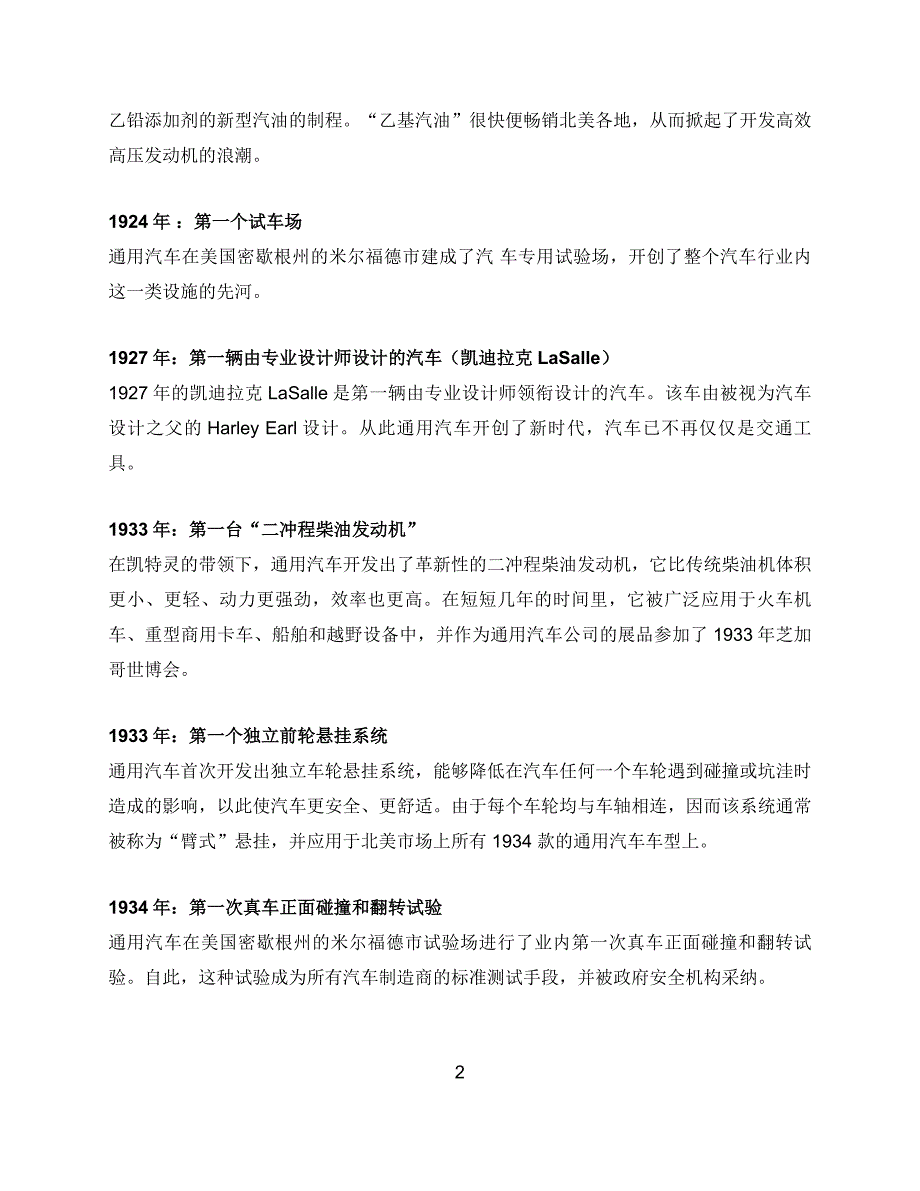 乙铅添加剂的新型汽油的制程。“乙基汽油”很快便畅销北美各地，从而掀起了开发高效高压发动机的浪潮。

1924 年 ：第一个试车场
通用汽车在美国密歇根州的米尔福德市建成了汽 车专用试验场，开创了整个汽车行业内这一类设施的先河。

1927 年：第一辆由专业设计师设计的汽车（凯迪拉克 LaSalle）
1927 年的凯迪拉克 LaSalle 是第一辆由专业设计师领衔设计的汽车。该车由被视为汽车设计之父的 Harley Earl 设计。从此通用汽车开创了新时代，汽车已不再仅仅是交通工具。

1933 年：第一台“二冲程柴油发动机”
在凯特灵的带领下，通用汽车开发出了革新性的二冲程柴油发动机，它比传统柴油机体积更小、更轻、动力更强劲，效率也更高。在短短几年的时间里，它被广泛应用于火车机车、重型商用卡车、船舶和越野设备中，并作为通用汽车公司的展品参加了 1933 年芝加哥世博会。

1933 年：第一个独立前轮悬挂系统
通用汽车首次开发出独立车轮悬挂系统，能够降低在汽车任何一个车轮遇到碰撞或坑洼时造成的影响，以此使汽车更安全、更舒适。由于每个车轮均与车轴相连，因而该系统通常被称为“臂式”悬挂，并应用于北美市场上所有 1934 款的通用汽车车型上。

1934 年：第一次真车正面碰撞和翻转试验
通用汽车在美国密歇根州的米尔福德市试验场进行了业内第一次真车正面碰撞和翻转试验。自此，这种试验成为所有汽车制造商的标准测试手段，并被政府安全机构采纳。

2